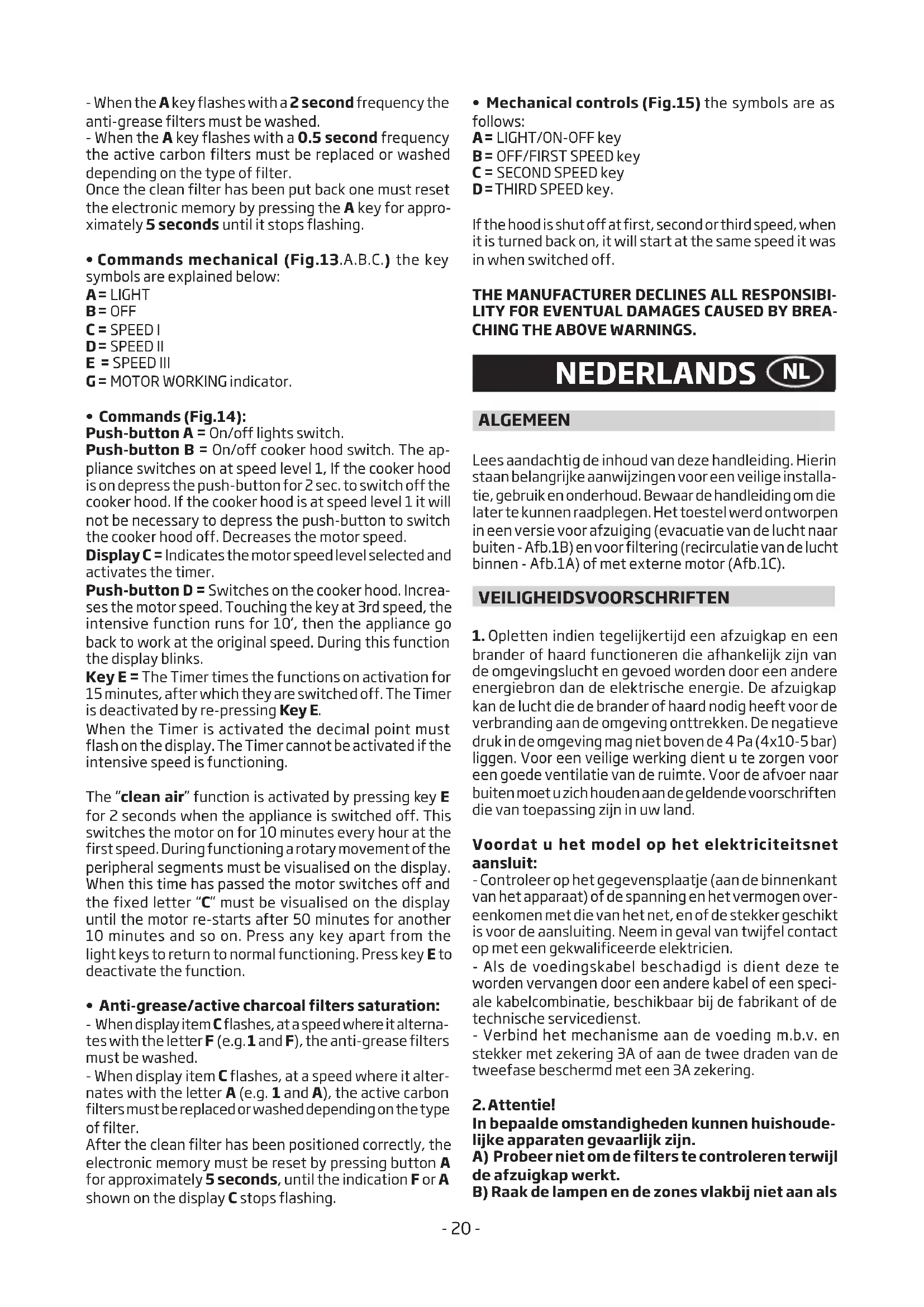 - When the A key flashes with a 2 second frequency the anti-grease filters must be washed.
- When the A key flashes with a 0.5 second frequency the active carbon filters must be replaced or washed depending on the type of filter.
Once the clean filter has been put back one must reset the electronic memory by pressing the A key for approximately 5 seconds until it stops flashing.

• Commands mechanical (Fig.13.A.B.C.) the key symbols are explained below:
A = LIGHT
B = OFF
C = SPEED I
D = SPEED II
E = SPEED III
G = MOTOR WORKING indicator.

• Commands (Fig.14):
Push-button A = On/off lights switch.
Push-button B = On/off cooker hood switch. The appliance switches on at speed level 1, If the cooker hood is on depress the push-button for 2 sec. to switch off the cooker hood. If the cooker hood is at speed level 1 it will not be necessary to depress the push-button to switch the cooker hood off. Decreases the motor speed.
Display C = Indicates the motor speed level selected and activates the timer.
Push-button D = Switches on the cooker hood. Increases the motor speed. Touching the key at 3rd speed, the intensive function runs for 10', then the appliance go back to work at the original speed. During this function the display blinks.
Key E = The Timer times the functions on activation for 15 minutes, after which they are switched off. The Timer is deactivated by re-pressing Key E.
When the Timer is activated the decimal point must flash on the display. The Timer cannot be activated if the intensive speed is functioning.

The "clean air" function is activated by pressing key E for 2 seconds when the appliance is switched off. This switches the motor on for 10 minutes every hour at the first speed. During functioning a rotary movement of the peripheral segments must be visualised on the display. When this time has passed the motor switches off and the fixed letter "C" must be visualised on the display until the motor re-starts after 50 minutes for another 10 minutes and so on. Press any key apart from the light keys to return to normal functioning. Press key E to deactivate the function.

• Anti-grease/active charcoal filters saturation:
- When display item C flashes, at a speed where it alternates with the letter F (e.g. 1 and F), the anti-grease filters must be washed.
- When display item C flashes, at a speed where it alternates with the letter A (e.g. 1 and A), the active carbon filters must be replaced or washed depending on the type of filter.
After the clean filter has been positioned correctly, the electronic memory must be reset by pressing button A for approximately 5 seconds, until the indication F or A shown on the display C stops flashing.

• Mechanical controls (Fig.15) the symbols are as follows:
A = LIGHT/ON-OFF key
B = OFF/FIRST SPEED key
C = SECOND SPEED key
D = THIRD SPEED key.

If the hood is shut off at first, second or third speed, when it is turned back on, it will start at the same speed it was in when switched off.

THE MANUFACTURER DECLINES ALL RESPONSIBILITY FOR EVENTUAL DAMAGES CAUSED BY BREACHING THE ABOVE WARNINGS.

NEDERLANDS NL

ALGEMEEN

Lees aandachtig de inhoud van deze handleiding. Hierin staan belangrijke aanwijzingen voor een veilige installatie, gebruik en onderhoud. Bewaar de handleiding om die later te kunnen raadplegen. Het toestel werd ontworpen in een versie voor afzuiging (evacuatie van de lucht naar buiten - Afb.1B) en voor filtering (recirculatie van de lucht binnen - Afb.1A) of met externe motor (Afb.1C).

VEILIGHEIDSVOORSCHRIFTEN

1. Opletten indien tegelijkertijd een afzuigkap en een brander of haard functioneren die afhankelijk zijn van de omgevingslucht en gevoed worden door een andere energiebron dan de elektrische energie. De afzuigkap kan de lucht die de brander of haard nodig heeft voor de verbranding aan de omgeving onttrekken. De negatieve druk in de omgeving mag niet boven de 4 Pa (4x10-5 bar) liggen. Voor een veilige werking dient u te zorgen voor een goede ventilatie van de ruimte. Voor de afvoer naar buiten moet u zich houden aan de geldende voorschriften die van toepassing zijn in uw land.

Voordat u het model op het elektriciteitsnet aansluit:
- Controleer op het gegevensplaatje (aan de binnenkant van het apparaat) of de spanning en het vermogen overeenkomen met die van het net, en of de stekker geschikt is voor de aansluiting. Neem in geval van twijfel contact op met een gekwalificeerde elektricien.
- Als de voedingskabel beschadigd is dient deze te worden vervangen door een andere kabel of een speciale kabelcombinatie, beschikbaar bij de fabrikant of de technische servicedienst.
- Verbind het mechanisme aan de voeding m.b.v. en stekker met zekering 3A of aan de twee draden van de tweefase beschermd met een 3A zekering.

2. Attentie!
In bepaalde omstandigheden kunnen huishoudelijke apparaten gevaarlijk zijn.
A) Probeer niet om de filters te controleren terwijl de afzuigkap werkt.
B) Raak de lampen en de zones vlakbij niet aan als

- 20 -